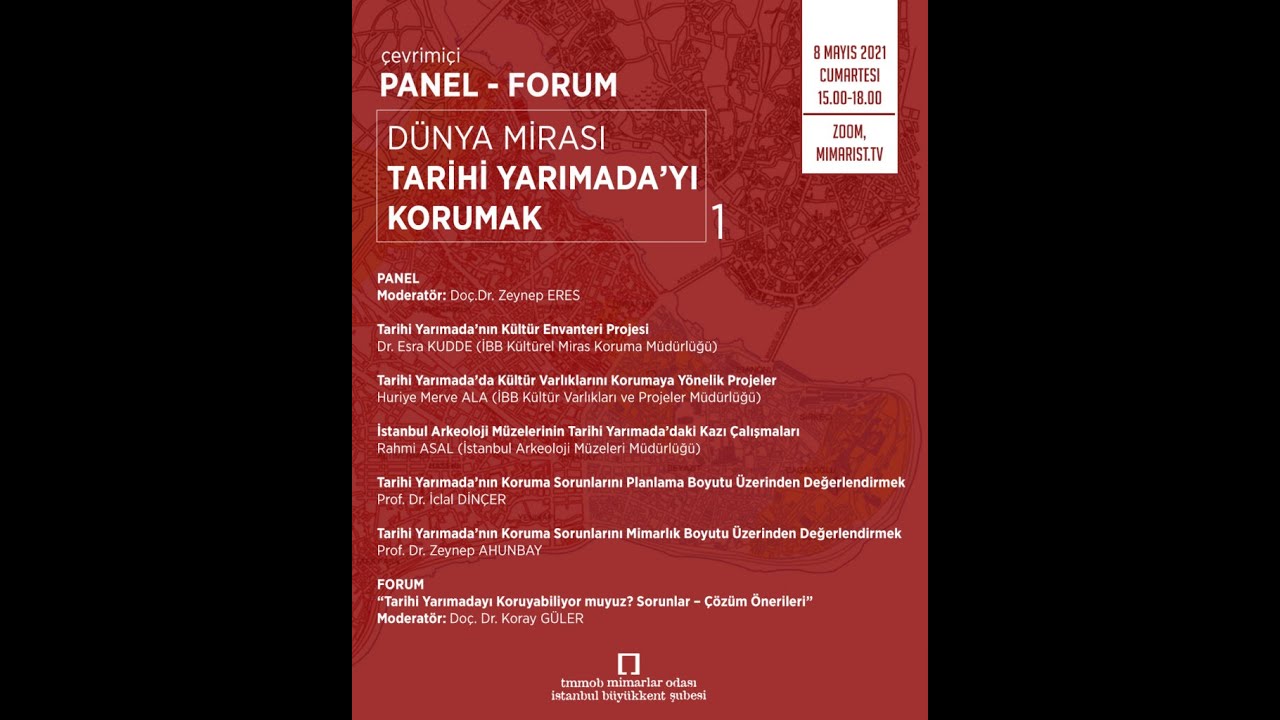 çevrimiçi
PANEL - FORUM

DÜNYA MİRASI
TARİHİ YARIMADA'YI
KORUMAK
1

8 MAYIS 2021
CUMARTESİ
15.00-18.00

ZOOM,
MIMARIST.TV

PANEL
Moderatör: Doç.Dr. Zeynep ERES

Tarihi Yarımada'nın Kültür Envanteri Projesi
Dr. Esra KUDDE (İBB Kültürel Miras Koruma Müdürlüğü)

Tarihi Yarımada'da Kültür Varlıklarını Korumaya Yönelik Projeler
Huriye Merve ALA (İBB Kültür Varlıkları ve Projeler Müdürlüğü)

İstanbul Arkeoloji Müzelerinin Tarihi Yarımada'daki Kazı Çalışmaları
Rahmi ASAL (İstanbul Arkeoloji Müzeleri Müdürlüğü)

Tarihi Yarımada'nın Koruma Sorunlarını Planlama Boyutu Üzerinden Değerlendirmek
Prof. Dr. İclal DİNÇER

Tarihi Yarımada'nın Koruma Sorunlarını Mimarlık Boyutu Üzerinden Değerlendirmek
Prof. Dr. Zeynep AHUNBAY

FORUM
"Tarihi Yarımadayı Koruyabiliyor muyuz? Sorunlar – Çözüm Önerileri"
Moderatör: Doç. Dr. Koray GÜLER

tmmob mimarlar odası
istanbul büyükkent şubesi